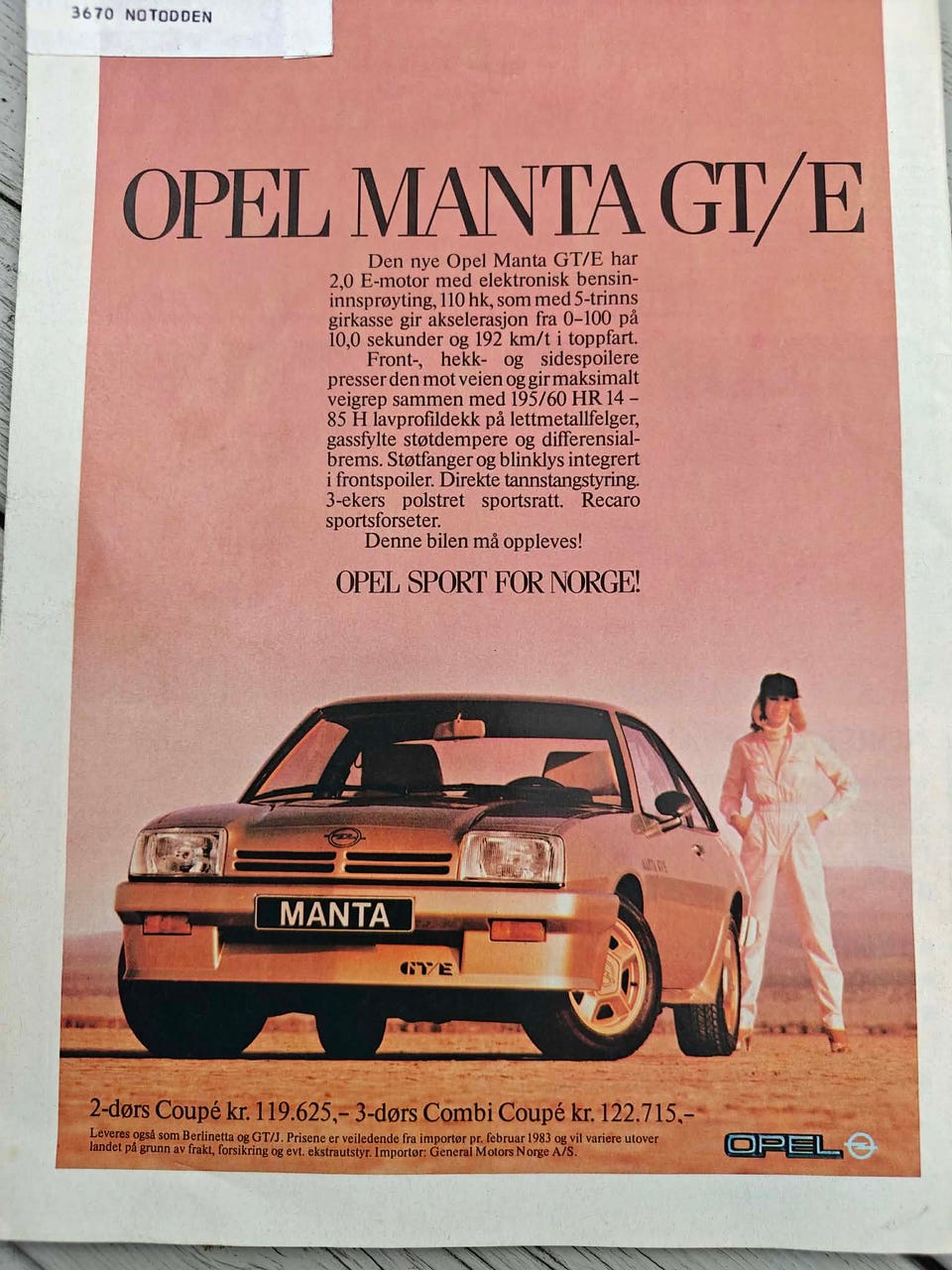 3670 NOTODDEN

OPEL MANTA GT/E

Den nye Opel Manta GT/E har 2,0 E-motor med elektronisk bensininnsprøyting, 110 hk, som med 5-trinns girkasse gir akselerasjon fra 0–100 på 10,0 sekunder og 192 km/t i toppfart.

Front-, hekk- og sidespoilere presser den mot veien og gir maksimalt veigrep sammen med 195/60 HR 14 – 85 H lavprofildekk på lettmetallfelger, gassfylte støtdempere og differensialbrems. Støtfanger og blinklys integrert i frontspoiler. Direkte tannstangstyring. 3-ekers polstret sportsratt. Recaro sportsforseter.

Denne bilen må oppleves!

OPEL SPORT FOR NORGE!

MANTA

GT/E

2-dørs Coupé kr. 119.625,– 3-dørs Combi Coupé kr. 122.715,–

Leveres også som Berlinetta og GT/J. Prisene er veiledende fra importør pr. februar 1983 og vil variere utover landet på grunn av frakt, forsikring og evt. ekstrautstyr. Importør: General Motors Norge A/S.

OPEL